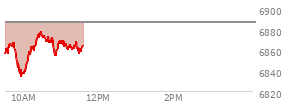 6900
6880
6860
6840
6820
10AM
12PM
2PM